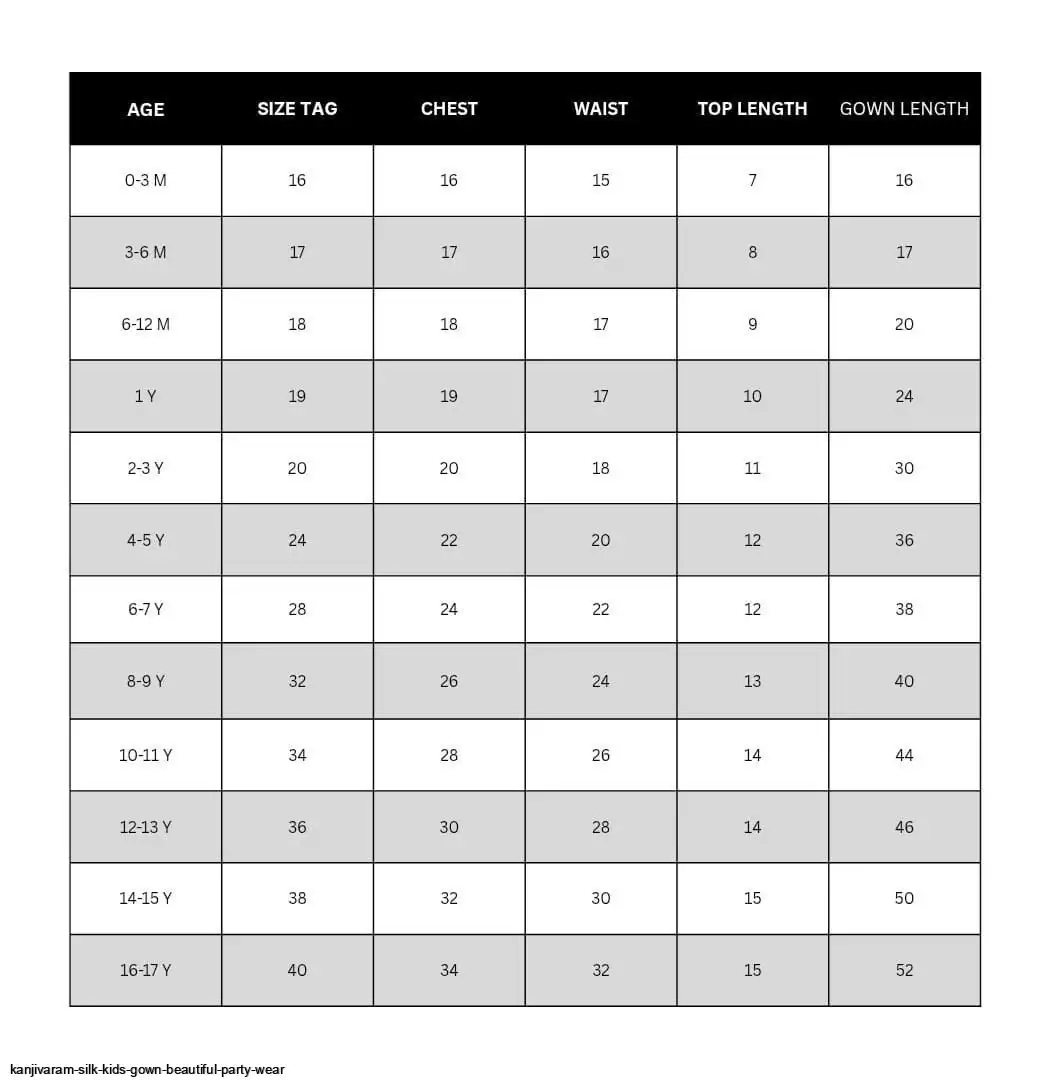 | AGE | SIZE TAG | CHEST | WAIST | TOP LENGTH | GOWN LENGTH |
|---|---|---|---|---|---|
| 0-3 M | 16 | 16 | 15 | 7 | 16 |
| 3-6 M | 17 | 17 | 16 | 8 | 17 |
| 6-12 M | 18 | 18 | 17 | 9 | 20 |
| 1 Y | 19 | 19 | 17 | 10 | 24 |
| 2-3 Y | 20 | 20 | 18 | 11 | 30 |
| 4-5 Y | 24 | 22 | 20 | 12 | 36 |
| 6-7 Y | 28 | 24 | 22 | 12 | 38 |
| 8-9 Y | 32 | 26 | 24 | 13 | 40 |
| 10-11 Y | 34 | 28 | 26 | 14 | 44 |
| 12-13 Y | 36 | 30 | 28 | 14 | 46 |
| 14-15 Y | 38 | 32 | 30 | 15 | 50 |
| 16-17 Y | 40 | 34 | 32 | 15 | 52 |

kanjivaram-silk-kids-gown-beautiful-party-wear